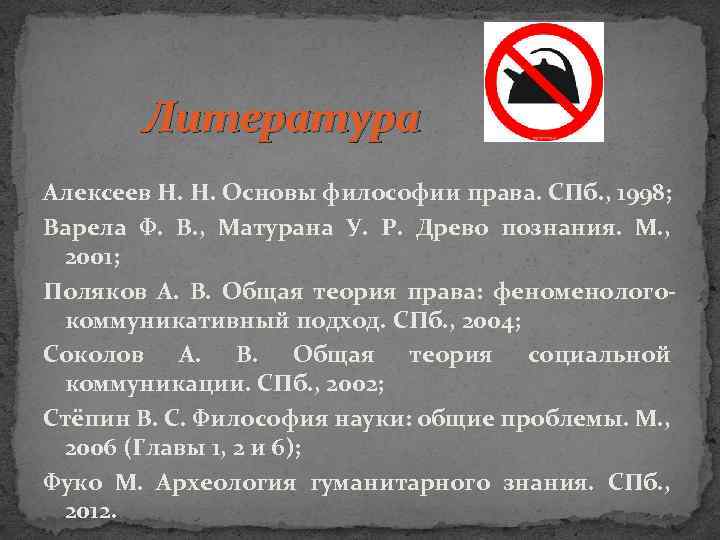 Литература

Алексеев Н. Н. Основы философии права. СПб., 1998;

Варела Ф. В., Матурана У. Р. Древо познания. М., 2001;

Поляков А. В. Общая теория права: феноменолого-коммуникативный подход. СПб., 2004;

Соколов А. В. Общая теория социальной коммуникации. СПб., 2002;

Стёпин В. С. Философия науки: общие проблемы. М., 2006 (Главы 1, 2 и 6);

Фуко М. Археология гуманитарного знания. СПб., 2012.